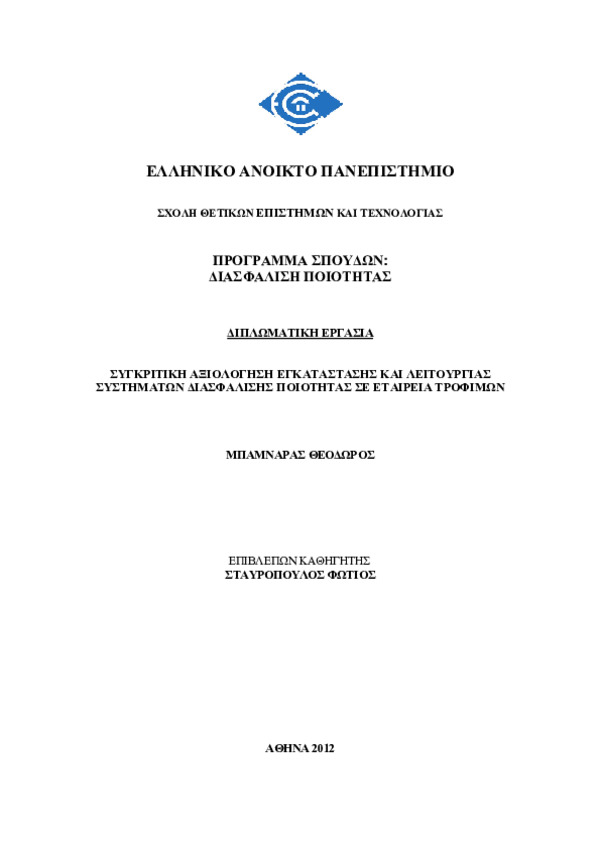 ΕΛΛΗΝΙΚΟ ΑΝΟΙΚΤΟ ΠΑΝΕΠΙΣΤΗΜΙΟ

ΣΧΟΛΗ ΘΕΤΙΚΩΝ ΕΠΙΣΤΗΜΩΝ ΚΑΙ ΤΕΧΝΟΛΟΓΙΑΣ

ΠΡΟΓΡΑΜΜΑ ΣΠΟΥΔΩΝ:
ΔΙΑΣΦΑΛΙΣΗ ΠΟΙΟΤΗΤΑΣ

ΔΙΠΛΩΜΑΤΙΚΗ ΕΡΓΑΣΙΑ

ΣΥΓΚΡΙΤΙΚΗ ΑΞΙΟΛΟΓΗΣΗ ΕΓΚΑΤΑΣΤΑΣΗΣ ΚΑΙ ΛΕΙΤΟΥΡΓΙΑΣ ΣΥΣΤΗΜΑΤΩΝ ΔΙΑΣΦΑΛΙΣΗΣ ΠΟΙΟΤΗΤΑΣ ΣΕ ΕΤΑΙΡΕΙΑ ΤΡΟΦΙΜΩΝ

ΜΠΑΜΝΑΡΑΣ ΘΕΟΔΩΡΟΣ

ΕΠΙΒΛΕΠΩΝ ΚΑΘΗΓΗΤΗΣ
ΣΤΑΥΡΟΠΟΥΛΟΣ ΦΩΤΙΟΣ

ΑΘΗΝΑ 2012